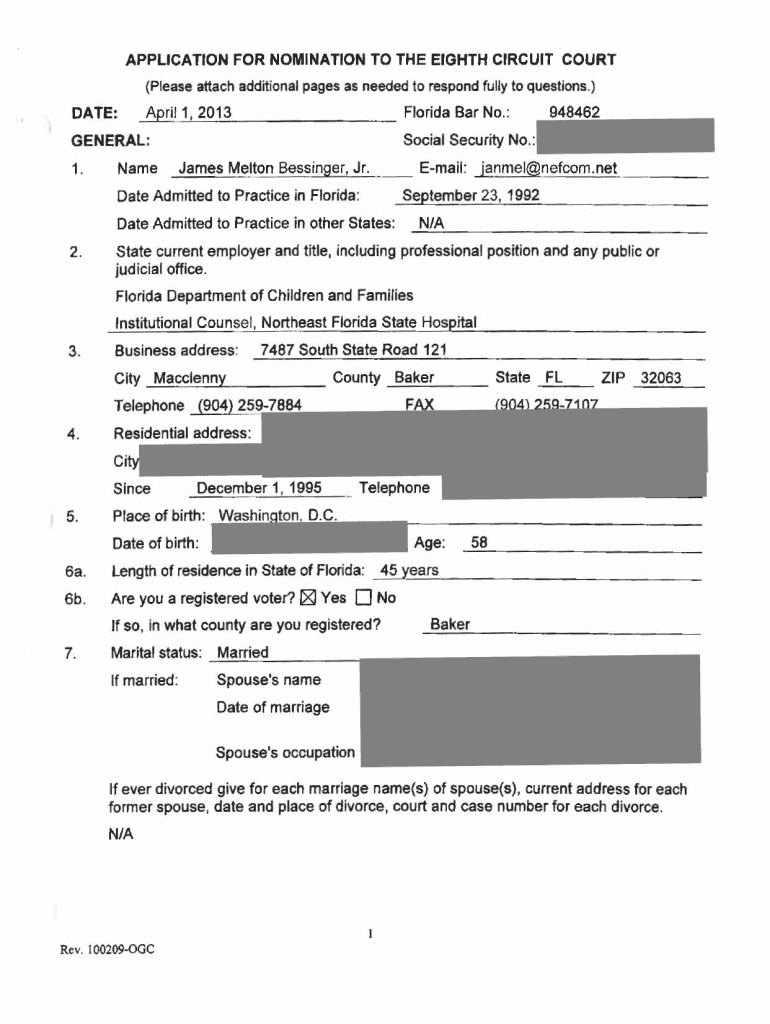 APPLICATION FOR NOMINATION TO THE EIGHTH CIRCUIT COURT

(Please attach additional pages as needed to respond fully to questions.)

DATE: April 1, 2013 Florida Bar No.: 948462

GENERAL: Social Security No.:

1. Name James Melton Bessinger, Jr. E-mail: janmel@nefcom.net

Date Admitted to Practice in Florida: September 23, 1992

Date Admitted to Practice in other States: N/A

2. State current employer and title, including professional position and any public or judicial office.

Florida Department of Children and Families

Institutional Counsel, Northeast Florida State Hospital

3. Business address: 7487 South State Road 121

City Macclenny County Baker State FL ZIP 32063

Telephone (904) 259-7884 FAX (904) 259-7107

4. Residential address:

City

Since December 1, 1995 Telephone

5. Place of birth: Washington, D.C.

Date of birth: Age: 58

6a. Length of residence in State of Florida: 45 years

6b. Are you a registered voter? ☒ Yes ☐ No

If so, in what county are you registered? Baker

7. Marital status: Married

If married: Spouse's name

Date of marriage

Spouse's occupation

If ever divorced give for each marriage name(s) of spouse(s), current address for each former spouse, date and place of divorce, court and case number for each divorce.

N/A

1

Rev. 100209-OGC